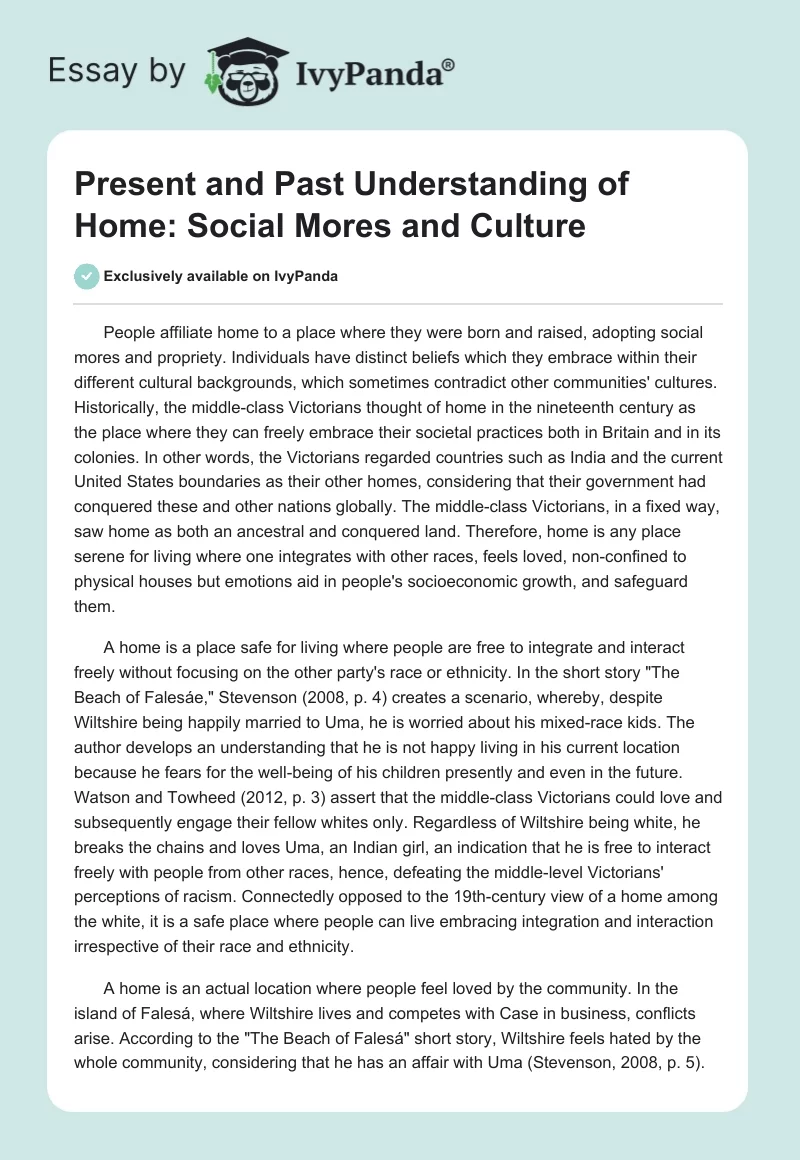 Essay by IvyPanda®

Present and Past Understanding of Home: Social Mores and Culture

Exclusively available on IvyPanda

People affiliate home to a place where they were born and raised, adopting social mores and propriety. Individuals have distinct beliefs which they embrace within their different cultural backgrounds, which sometimes contradict other communities' cultures. Historically, the middle-class Victorians thought of home in the nineteenth century as the place where they can freely embrace their societal practices both in Britain and in its colonies. In other words, the Victorians regarded countries such as India and the current United States boundaries as their other homes, considering that their government had conquered these and other nations globally. The middle-class Victorians, in a fixed way, saw home as both an ancestral and conquered land. Therefore, home is any place serene for living where one integrates with other races, feels loved, non-confined to physical houses but emotions aid in people's socioeconomic growth, and safeguard them.

A home is a place safe for living where people are free to integrate and interact freely without focusing on the other party's race or ethnicity. In the short story "The Beach of Falesáe," Stevenson (2008, p. 4) creates a scenario, whereby, despite Wiltshire being happily married to Uma, he is worried about his mixed-race kids. The author develops an understanding that he is not happy living in his current location because he fears for the well-being of his children presently and even in the future. Watson and Towheed (2012, p. 3) assert that the middle-class Victorians could love and subsequently engage their fellow whites only. Regardless of Wiltshire being white, he breaks the chains and loves Uma, an Indian girl, an indication that he is free to interact freely with people from other races, hence, defeating the middle-level Victorians' perceptions of racism. Connectedly opposed to the 19th-century view of a home among the white, it is a safe place where people can live embracing integration and interaction irrespective of their race and ethnicity.

A home is an actual location where people feel loved by the community. In the island of Falesá, where Wiltshire lives and competes with Case in business, conflicts arise. According to the "The Beach of Falesá" short story, Wiltshire feels hated by the whole community, considering that he has an affair with Uma (Stevenson, 2008, p. 5).